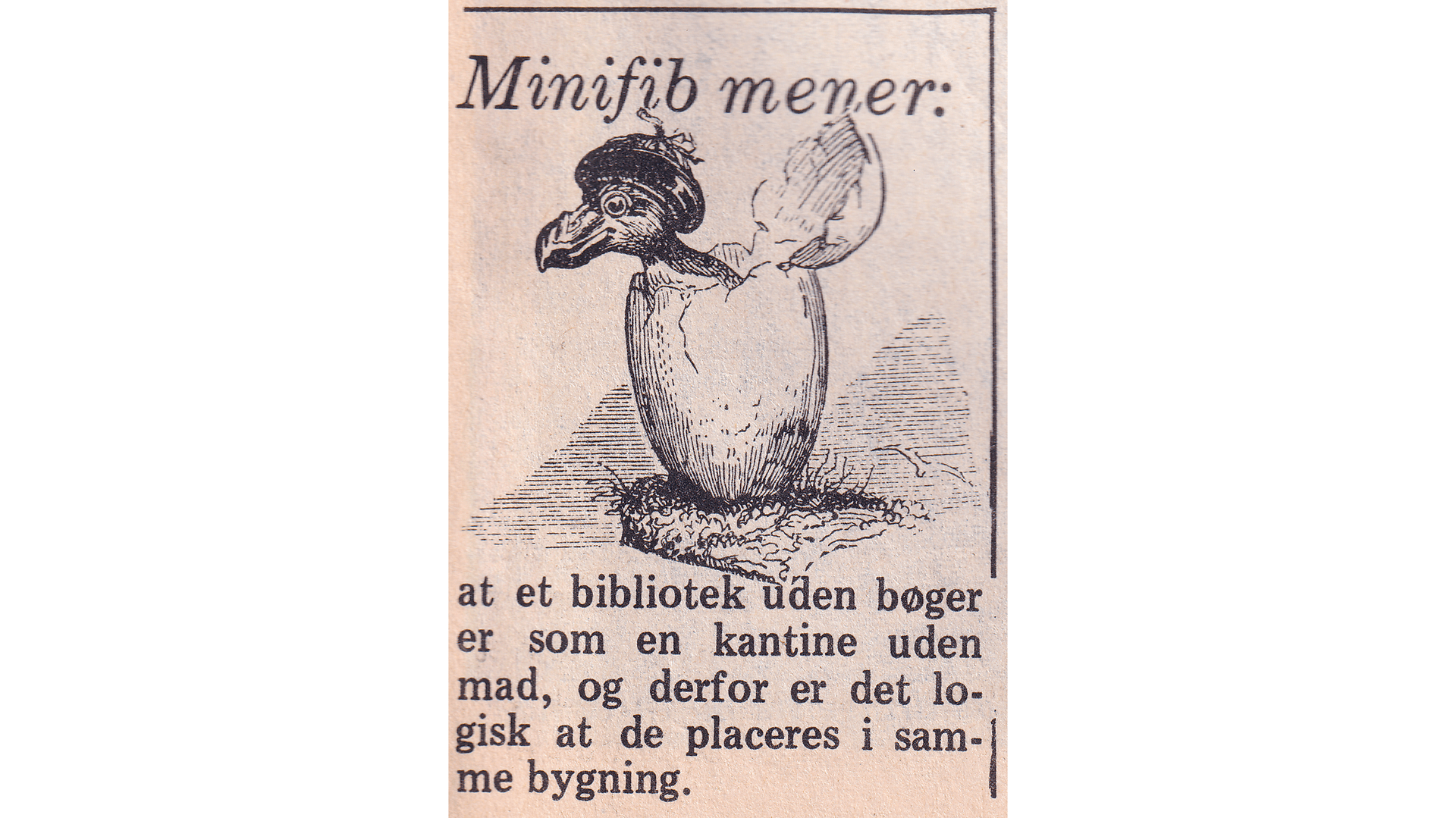 Minifib mener:

at et bibliotek uden bøger er som en kantine uden mad, og derfor er det logisk at de placeres i samme bygning.